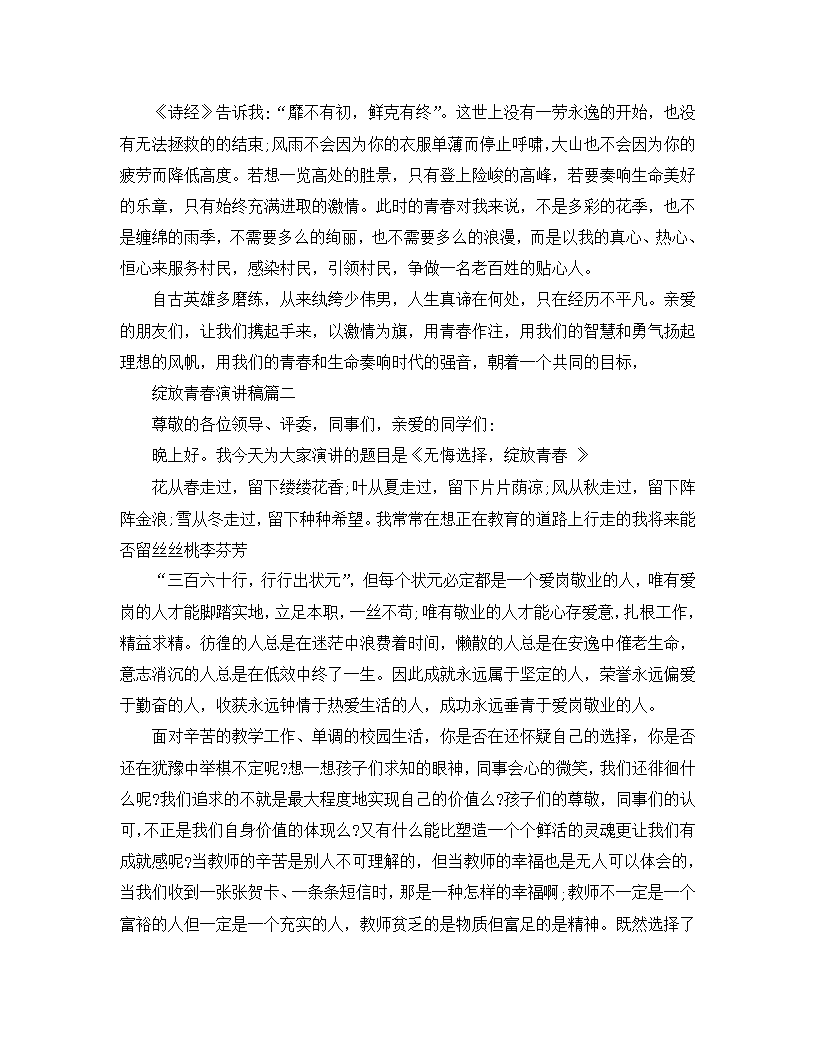 《诗经》告诉我：“靡不有初，鲜克有终”。这世上没有一劳永逸的开始，也没有无法拯救的的结束;风雨不会因为你的衣服单薄而停止呼啸，大山也不会因为你的疲劳而降低高度。若想一览高处的胜景，只有登上险峻的高峰，若要奏响生命美好的乐章，只有始终充满进取的激情。此时的青春对我来说，不是多彩的花季，也不是缠绵的雨季，不需要多么的绚丽，也不需要多么的浪漫，而是以我的真心、热心、恒心来服务村民，感染村民，引领村民，争做一名老百姓的贴心人。

自古英雄多磨练，从来纨绔少伟男，人生真谛在何处，只在经历不平凡。亲爱的朋友们，让我们携起手来，以激情为旗，用青春作注，用我们的智慧和勇气扬起理想的风帆，用我们的青春和生命奏响时代的强音，朝着一个共同的目标，

绽放青春演讲稿篇二

尊敬的各位领导、评委，同事们，亲爱的同学们：

晚上好。我今天为大家演讲的题目是《无悔选择，绽放青春 》

花从春走过，留下缕缕花香;叶从夏走过，留下片片荫凉;风从秋走过，留下阵阵金浪;雪从冬走过，留下种种希望。我常常在想正在教育的道路上行走的我将来能否留丝丝桃李芬芳

“三百六十行，行行出状元”，但每个状元必定都是一个爱岗敬业的人，唯有爱岗的人才能脚踏实地，立足本职，一丝不苟;唯有敬业的人才能心存爱意，扎根工作，精益求精。彷徨的人总是在迷茫中浪费着时间，懒散的人总是在安逸中催老生命，意志消沉的人总是在低效中终了一生。因此成就永远属于坚定的人，荣誉永远偏爱于勤奋的人，收获永远钟情于热爱生活的人，成功永远垂青于爱岗敬业的人。

面对辛苦的教学工作、单调的校园生活，你是否在还怀疑自己的选择，你是否还在犹豫中举棋不定呢?想一想孩子们求知的眼神，同事会心的微笑，我们还徘徊什么呢?我们追求的不就是最大程度地实现自己的价值么?孩子们的尊敬，同事们的认可，不正是我们自身价值的体现么?又有什么能比塑造一个个鲜活的灵魂更让我们有成就感呢?当教师的辛苦是别人不可理解的，但当教师的幸福也是无人可以体会的，当我们收到一张张贺卡、一条条短信时，那是一种怎样的幸福啊;教师不一定是一个富裕的人但一定是一个充实的人，教师贫乏的是物质但富足的是精神。既然选择了